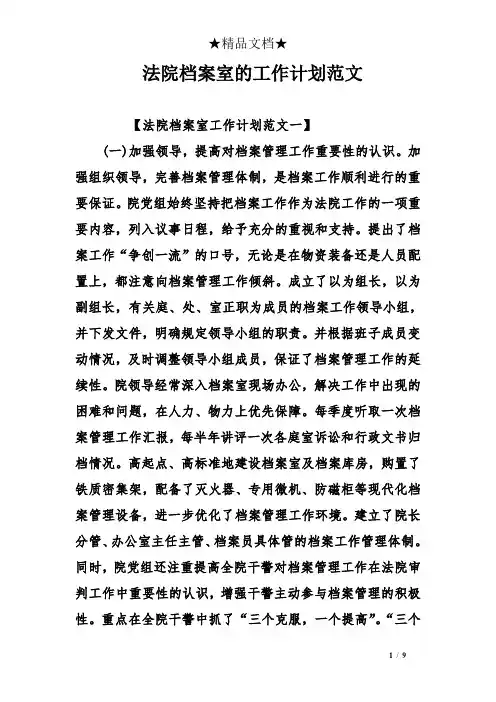 ★精品文档★

法院档案室的工作计划范文

【法院档案室工作计划范文一】

(一)加强领导，提高对档案管理工作重要性的认识。加强组织领导，完善档案管理体制，是档案工作顺利进行的重要保证。院党组始终坚持把档案工作作为法院工作的一项重要内容，列入议事日程，给予充分的重视和支持。提出了档案工作“争创一流”的口号，无论是在物资装备还是人员配置上，都注意向档案管理工作倾斜。成立了以为组长，以为副组长，有关庭、处、室正职为成员的档案工作领导小组，并下发文件，明确规定领导小组的职责。并根据班子成员变动情况，及时调整领导小组成员，保证了档案管理工作的延续性。院领导经常深入档案室现场办公，解决工作中出现的困难和问题，在人力、物力上优先保障。每季度听取一次档案管理工作汇报，每半年讲评一次各庭室诉讼和行政文书归档情况。高起点、高标准地建设档案室及档案库房，购置了铁质密集架，配备了灭火器、专用微机、防磁柜等现代化档案管理设备，进一步优化了档案管理工作环境。建立了院长分管、办公室主任主管、档案员具体管的档案工作管理体制。同时，院党组还注重提高全院干警对档案管理工作在法院审判工作中重要性的认识，增强干警主动参与档案管理的积极性。重点在全院干警中抓了“三个克服，一个提高”。“三个

1 / 9